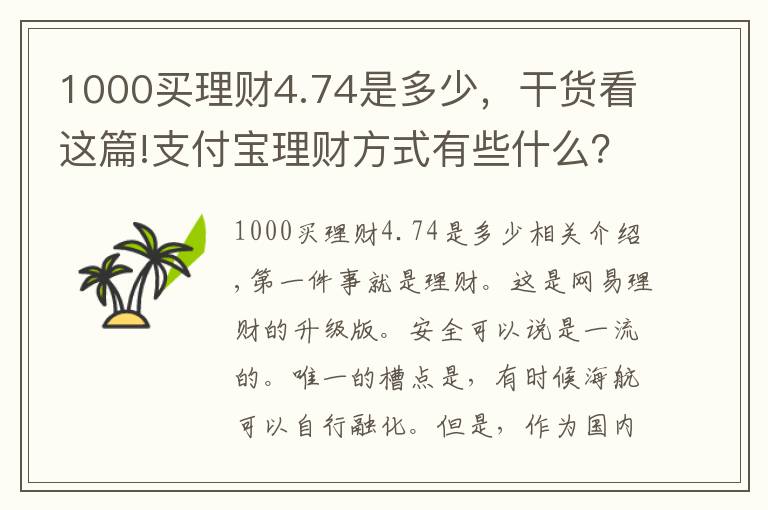 1000买理财4.74是多少，干货看这篇!支付宝理财方式有些什么?

1000买理财4.74是多少相关介绍，第一件事就是理财。这是网易理财的升级版。安全可以说是一流的。唯一的槽点是，有时候海航可以自行融化。但是，作为国内